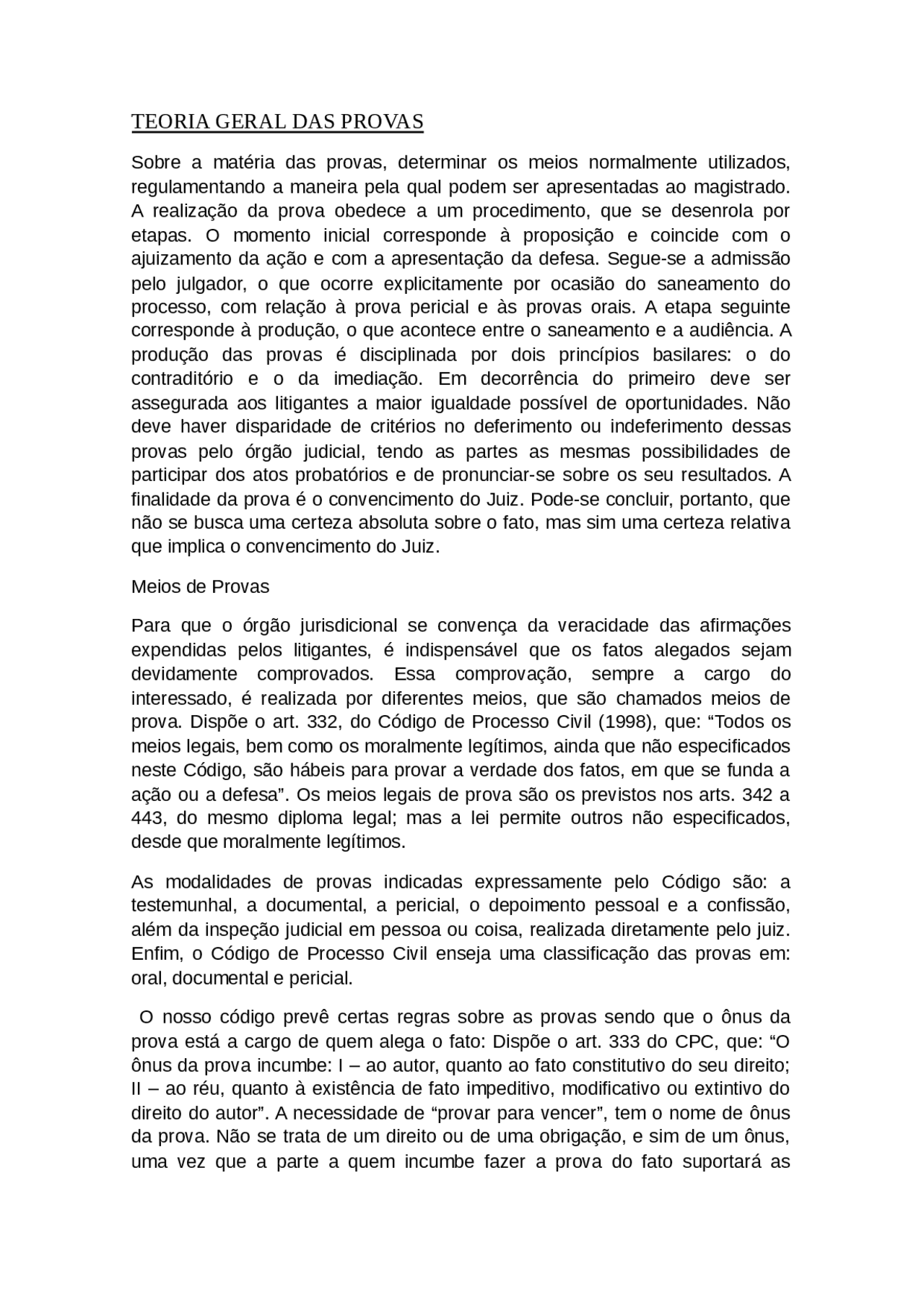 TEORIA GERAL DAS PROVAS

Sobre a matéria das provas, determinar os meios normalmente utilizados, regulamentando a maneira pela qual podem ser apresentadas ao magistrado. A realização da prova obedece a um procedimento, que se desenrola por etapas. O momento inicial corresponde à proposição e coincide com o ajuizamento da ação e com a apresentação da defesa. Segue-se a admissão pelo julgador, o que ocorre explicitamente por ocasião do saneamento do processo, com relação à prova pericial e às provas orais. A etapa seguinte corresponde à produção, o que acontece entre o saneamento e a audiência. A produção das provas é disciplinada por dois princípios basilares: o do contraditório e o da imediação. Em decorrência do primeiro deve ser assegurada aos litigantes a maior igualdade possível de oportunidades. Não deve haver disparidade de critérios no deferimento ou indeferimento dessas provas pelo órgão judicial, tendo as partes as mesmas possibilidades de participar dos atos probatórios e de pronunciar-se sobre os seu resultados. A finalidade da prova é o convencimento do Juiz. Pode-se concluir, portanto, que não se busca uma certeza absoluta sobre o fato, mas sim uma certeza relativa que implica o convencimento do Juiz.

Meios de Provas

Para que o órgão jurisdicional se convença da veracidade das afirmações expendidas pelos litigantes, é indispensável que os fatos alegados sejam devidamente comprovados. Essa comprovação, sempre a cargo do interessado, é realizada por diferentes meios, que são chamados meios de prova. Dispõe o art. 332, do Código de Processo Civil (1998), que: “Todos os meios legais, bem como os moralmente legítimos, ainda que não especificados neste Código, são hábeis para provar a verdade dos fatos, em que se funda a ação ou a defesa”. Os meios legais de prova são os previstos nos arts. 342 a 443, do mesmo diploma legal; mas a lei permite outros não especificados, desde que moralmente legítimos.

As modalidades de provas indicadas expressamente pelo Código são: a testemunhal, a documental, a pericial, o depoimento pessoal e a confissão, além da inspeção judicial em pessoa ou coisa, realizada diretamente pelo juiz. Enfim, o Código de Processo Civil enseja uma classificação das provas em: oral, documental e pericial.

O nosso código prevê certas regras sobre as provas sendo que o ônus da prova está a cargo de quem alega o fato: Dispõe o art. 333 do CPC, que: “O ônus da prova incumbe: I – ao autor, quanto ao fato constitutivo do seu direito; II – ao réu, quanto à existência de fato impeditivo, modificativo ou extintivo do direito do autor”. A necessidade de “provar para vencer”, tem o nome de ônus da prova. Não se trata de um direito ou de uma obrigação, e sim de um ônus, uma vez que a parte a quem incumbe fazer a prova do fato suportará as